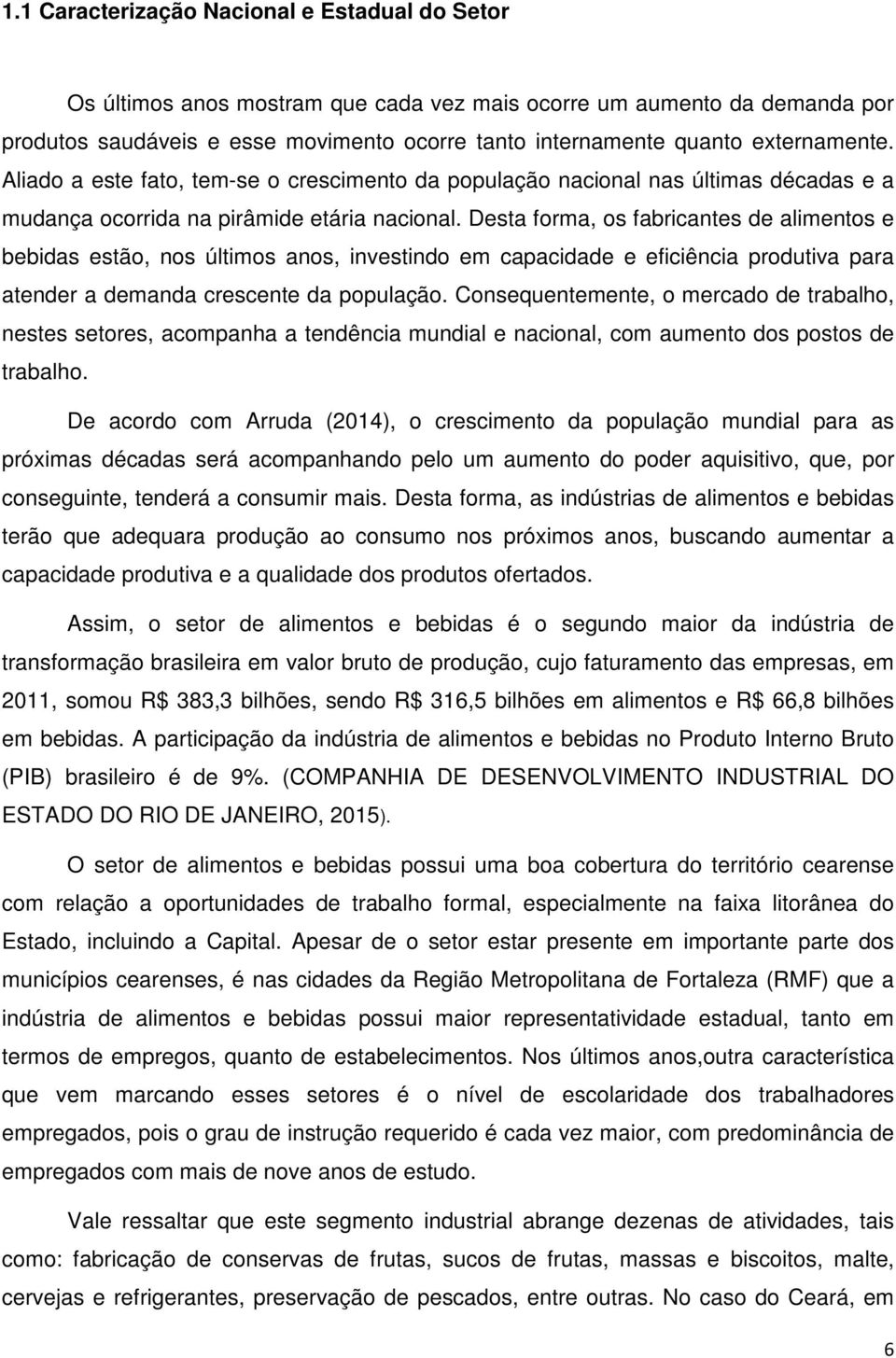 1.1 Caracterização Nacional e Estadual do Setor

Os últimos anos mostram que cada vez mais ocorre um aumento da demanda por produtos saudáveis e esse movimento ocorre tanto internamente quanto externamente. Aliado a este fato, tem-se o crescimento da população nacional nas últimas décadas e a mudança ocorrida na pirâmide etária nacional. Desta forma, os fabricantes de alimentos e bebidas estão, nos últimos anos, investindo em capacidade e eficiência produtiva para atender a demanda crescente da população. Consequentemente, o mercado de trabalho, nestes setores, acompanha a tendência mundial e nacional, com aumento dos postos de trabalho.

De acordo com Arruda (2014), o crescimento da população mundial para as próximas décadas será acompanhando pelo um aumento do poder aquisitivo, que, por conseguinte, tenderá a consumir mais. Desta forma, as indústrias de alimentos e bebidas terão que adequara produção ao consumo nos próximos anos, buscando aumentar a capacidade produtiva e a qualidade dos produtos ofertados.

Assim, o setor de alimentos e bebidas é o segundo maior da indústria de transformação brasileira em valor bruto de produção, cujo faturamento das empresas, em 2011, somou R$ 383,3 bilhões, sendo R$ 316,5 bilhões em alimentos e R$ 66,8 bilhões em bebidas. A participação da indústria de alimentos e bebidas no Produto Interno Bruto (PIB) brasileiro é de 9%. (COMPANHIA DE DESENVOLVIMENTO INDUSTRIAL DO ESTADO DO RIO DE JANEIRO, 2015).

O setor de alimentos e bebidas possui uma boa cobertura do território cearense com relação a oportunidades de trabalho formal, especialmente na faixa litorânea do Estado, incluindo a Capital. Apesar de o setor estar presente em importante parte dos municípios cearenses, é nas cidades da Região Metropolitana de Fortaleza (RMF) que a indústria de alimentos e bebidas possui maior representatividade estadual, tanto em termos de empregos, quanto de estabelecimentos. Nos últimos anos,outra característica que vem marcando esses setores é o nível de escolaridade dos trabalhadores empregados, pois o grau de instrução requerido é cada vez maior, com predominância de empregados com mais de nove anos de estudo.

Vale ressaltar que este segmento industrial abrange dezenas de atividades, tais como: fabricação de conservas de frutas, sucos de frutas, massas e biscoitos, malte, cervejas e refrigerantes, preservação de pescados, entre outras. No caso do Ceará, em

6